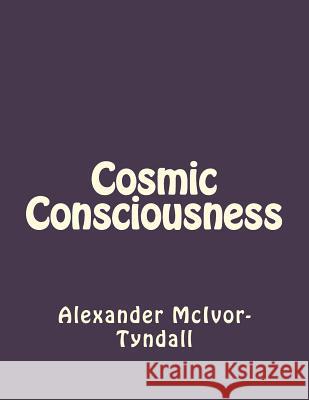 Cosmic Consciousness

Alexander McIvor-Tyndall

Kraina Książek